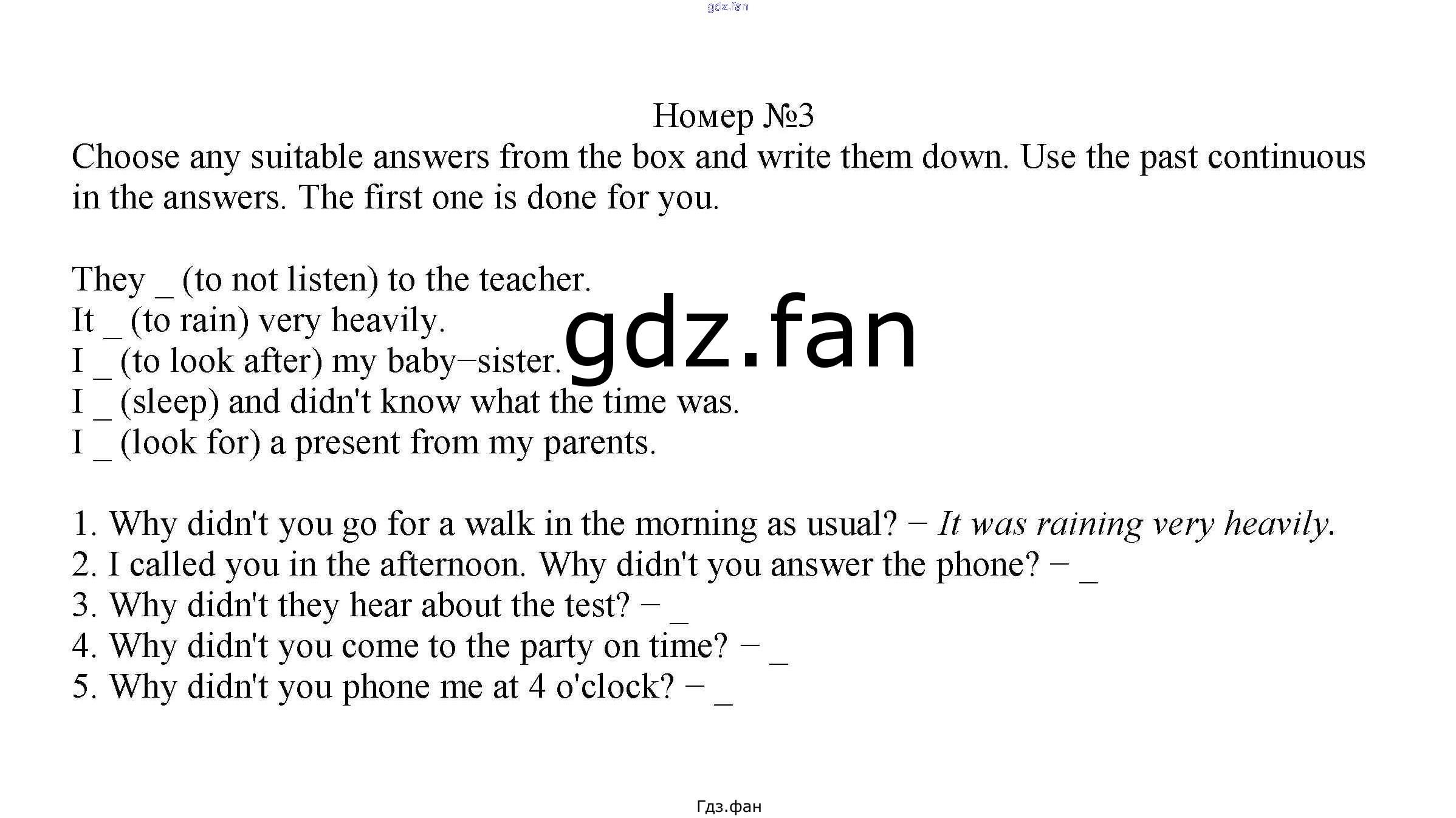 Номер №3

Choose any suitable answers from the box and write them down. Use the past continuous in the answers. The first one is done for you.

They ____ (to not listen) to the teacher.
It ____ (to rain) very heavily.
I ____ (to look after) my baby−sister.
I ____ (sleep) and didn't know what the time was.
I ____ (look for) a present from my parents.

1. Why didn't you go for a walk in the morning as usual? − It was raining very heavily.
2. I called you in the afternoon. Why didn't you answer the phone? − ____
3. Why didn't they hear about the test? − ____
4. Why didn't you come to the party on time? − ____
5. Why didn't you phone me at 4 o'clock? − ____

Гдз.фан

gdz.fan